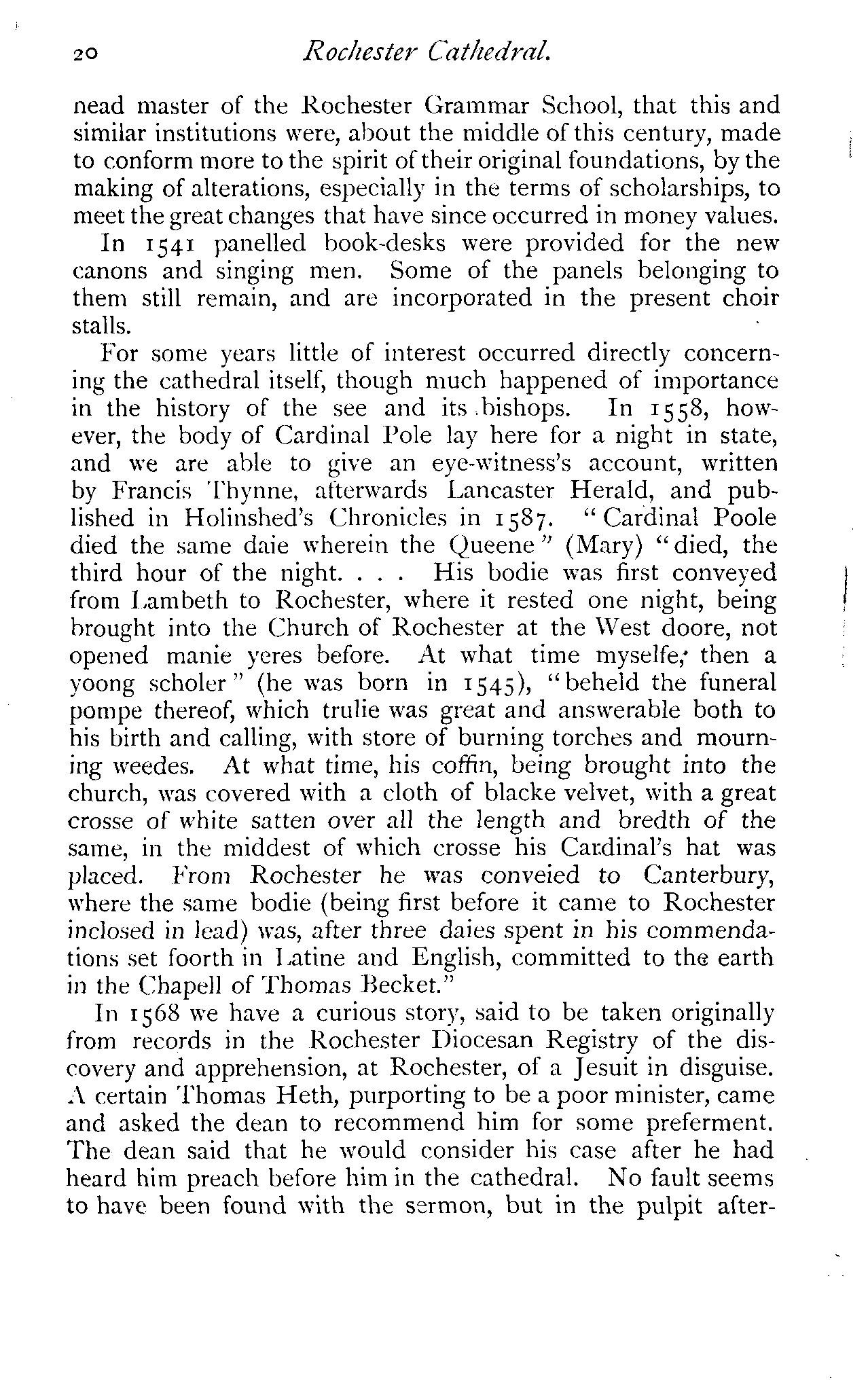 20 Rochester Cathedral.

nead master of the Rochester Grammar School, that this and similar institutions were, about the middle of this century, made to conform more to the spirit of their original foundations, by the making of alterations, especially in the terms of scholarships, to meet the great changes that have since occurred in money values.

In 1541 panelled book-desks were provided for the new canons and singing men. Some of the panels belonging to them still remain, and are incorporated in the present choir stalls.

For some years little of interest occurred directly concerning the cathedral itself, though much happened of importance in the history of the see and its bishops. In 1558, however, the body of Cardinal Pole lay here for a night in state, and we are able to give an eye-witness's account, written by Francis Thynne, afterwards Lancaster Herald, and published in Holinshed's Chronicles in 1587. "Cardinal Poole died the same daie wherein the Queene" (Mary) "died, the third hour of the night. . . . His bodie was first conveyed from Lambeth to Rochester, where it rested one night, being brought into the Church of Rochester at the West doore, not opened manie yeres before. At what time myselfe, then a yoong scholer" (he was born in 1545), "beheld the funeral pompe thereof, which trulie was great and answerable both to his birth and calling, with store of burning torches and mourning weedes. At what time, his coffin, being brought into the church, was covered with a cloth of blacke velvet, with a great crosse of white satten over all the length and bredth of the same, in the middest of which crosse his Cardinal's hat was placed. From Rochester he was conveied to Canterbury, where the same bodie (being first before it came to Rochester inclosed in lead) was, after three daies spent in his commendations set foorth in Latine and English, committed to the earth in the Chapell of Thomas Becket."

In 1568 we have a curious story, said to be taken originally from records in the Rochester Diocesan Registry of the discovery and apprehension, at Rochester, of a Jesuit in disguise. A certain Thomas Heth, purporting to be a poor minister, came and asked the dean to recommend him for some preferment. The dean said that he would consider his case after he had heard him preach before him in the cathedral. No fault seems to have been found with the sermon, but in the pulpit after-